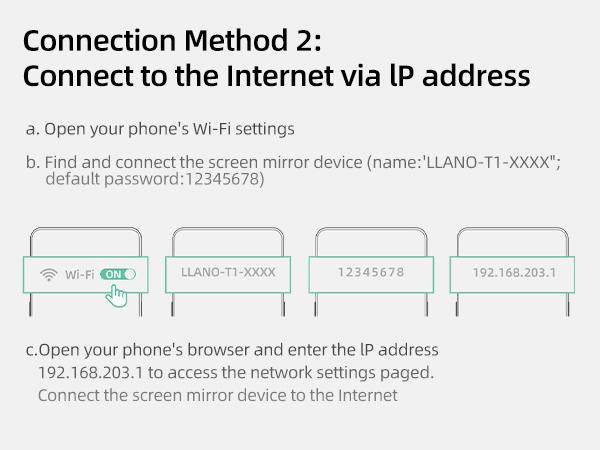 Connection Method 2:
Connect to the Internet via lP address

a. Open your phone's Wi-Fi settings

b. Find and connect the screen mirror device (name:'LLANO-T1-XXXX"; default password:12345678)

Wi-Fi ON

LLANO-T1-XXXX

12345678

192.168.203.1

c.Open your phone's browser and enter the lP address 192.168.203.1 to access the network settings paged.
Connect the screen mirror device to the Internet